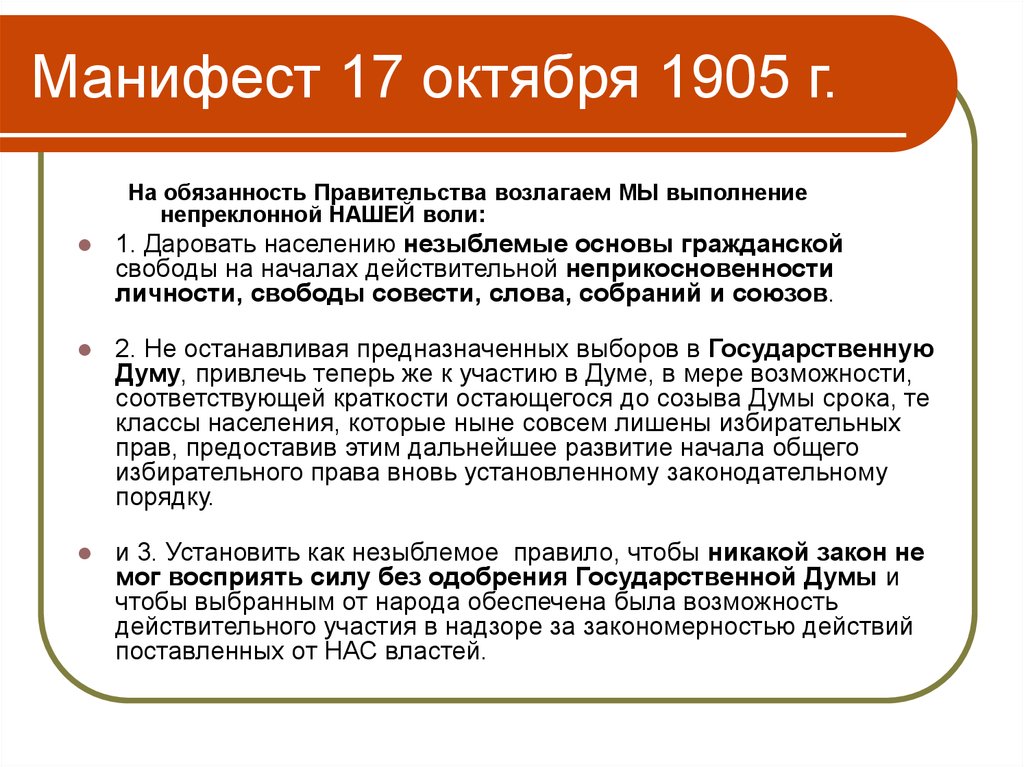 Манифест 17 октября 1905 г.

На обязанность Правительства возлагаем МЫ выполнение непреклонной НАШЕЙ воли:

1. Даровать населению незыблемые основы гражданской свободы на началах действительной неприкосновенности личности, свободы совести, слова, собраний и союзов.

2. Не останавливая предназначенных выборов в Государственную Думу, привлечь теперь же к участию в Думе, в мере возможности, соответствующей краткости остающегося до созыва Думы срока, те классы населения, которые ныне совсем лишены избирательных прав, предоставив этим дальнейшее развитие начала общего избирательного права вновь установленному законодательному порядку.

и 3. Установить как незыблемое правило, чтобы никакой закон не мог восприять силу без одобрения Государственной Думы и чтобы выбранным от народа обеспечена была возможность действительного участия в надзоре за закономерностью действий поставленных от НАС властей.